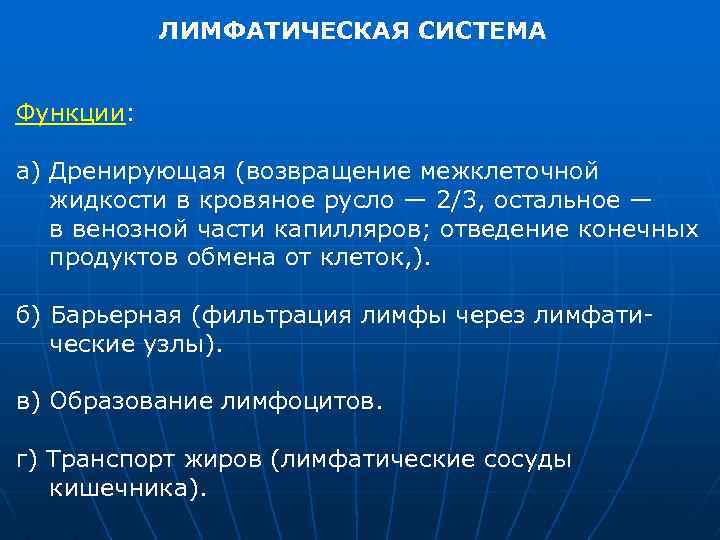 ЛИМФАТИЧЕСКАЯ СИСТЕМА

Функции:

а) Дренирующая (возвращение межклеточной жидкости в кровяное русло — 2/3, остальное — в венозной части капилляров; отведение конечных продуктов обмена от клеток,).

б) Барьерная (фильтрация лимфы через лимфатические узлы).

в) Образование лимфоцитов.

г) Транспорт жиров (лимфатические сосуды кишечника).